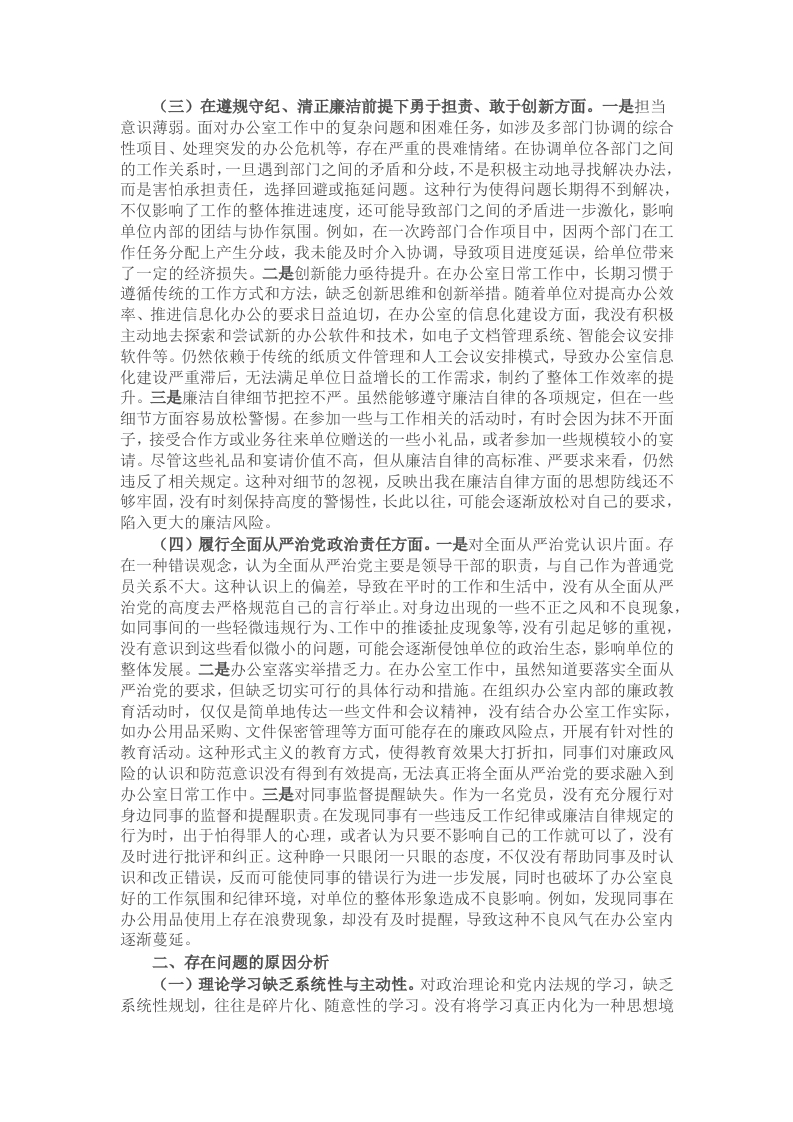 （三）在遵规守纪、清正廉洁前提下勇于担责、敢于创新方面。一是担当意识薄弱。面对办公室工作中的复杂问题和困难任务，如涉及多部门协调的综合性项目、处理突发的办公危机等，存在严重的畏难情绪。在协调单位各部门之间的工作关系时，一旦遇到部门之间的矛盾和分歧，不是积极主动地寻找解决办法，而是害怕承担责任，选择回避或拖延问题。这种行为使得问题长期得不到解决，不仅影响了工作的整体推进速度，还可能导致部门之间的矛盾进一步激化，影响单位内部的团结与协作氛围。例如，在一次跨部门合作项目中，因两个部门在工作任务分配上产生分歧，我未能及时介入协调，导致项目进度延误，给单位带来了一定的经济损失。二是创新能力亟待提升。在办公室日常工作中，长期习惯于遵循传统的工作方式和方法，缺乏创新思维和创新举措。随着单位对提高办公效率、推进信息化办公的要求日益迫切，在办公室的信息化建设方面，我没有积极主动地去探索和尝试新的办公软件和技术，如电子文档管理系统、智能会议安排软件等。仍然依赖于传统的纸质文件管理和人工会议安排模式，导致办公室信息化建设严重滞后，无法满足单位日益增长的工作需求，制约了整体工作效率的提升。三是廉洁自律细节把控不严。虽然能够遵守廉洁自律的各项规定，但在一些细节方面容易放松警惕。在参加一些与工作相关的活动时，有时会因为抹不开面子，接受合作方或业务往来单位赠送的一些小礼品，或者参加一些规模较小的宴请。尽管这些礼品和宴请价值不高，但从廉洁自律的高标准、严要求来看，仍然违反了相关规定。这种对细节的忽视，反映出我在廉洁自律方面的思想防线还不够牢固，没有时刻保持高度的警惕性，长此以往，可能会逐渐放松对自己的要求，陷入更大的廉洁风险。

（四）履行全面从严治党政治责任方面。一是对全面从严治党认识片面。存在一种错误观念，认为全面从严治党主要是领导干部的职责，与自己作为普通党员关系不大。这种认识上的偏差，导致在平时的工作和生活中，没有从全面从严治党的高度去严格规范自己的言行举止。对身边出现的一些不正之风和不良现象，如同事间的一些轻微违规行为、工作中的推诿扯皮现象等，没有引起足够的重视，没有意识到这些看似微小的问题，可能会逐渐侵蚀单位的政治生态，影响单位的整体发展。二是办公室落实举措乏力。在办公室工作中，虽然知道要落实全面从严治党的要求，但缺乏切实可行的具体行动和措施。在组织办公室内部的廉政教育活动时，仅仅是简单地传达一些文件和会议精神，没有结合办公室工作实际，如办公用品采购、文件保密管理等方面可能存在的廉政风险点，开展有针对性的教育活动。这种形式主义的教育方式，使得教育效果大打折扣，同事们对廉政风险的认识和防范意识没有得到有效提高，无法真正将全面从严治党的要求融入到办公室日常工作中。三是对同事监督提醒缺失。作为一名党员，没有充分履行对身边同事的监督和提醒职责。在发现同事有一些违反工作纪律或廉洁自律规定的行为时，出于怕得罪人的心理，或者认为只要不影响自己的工作就可以了，没有及时进行批评和纠正。这种睁一只眼闭一只眼的态度，不仅没有帮助同事及时认识和改正错误，反而可能使同事的错误行为进一步发展，同时也破坏了办公室良好的工作氛围和纪律环境，对单位的整体形象造成不良影响。例如，发现同事在办公用品使用上存在浪费现象，却没有及时提醒，导致这种不良风气在办公室内逐渐蔓延。

二、存在问题的原因分析

（一）理论学习缺乏系统性与主动性。对政治理论和党内法规的学习，缺乏系统性规划，往往是碎片化、随意性的学习。没有将学习真正内化为一种思想境